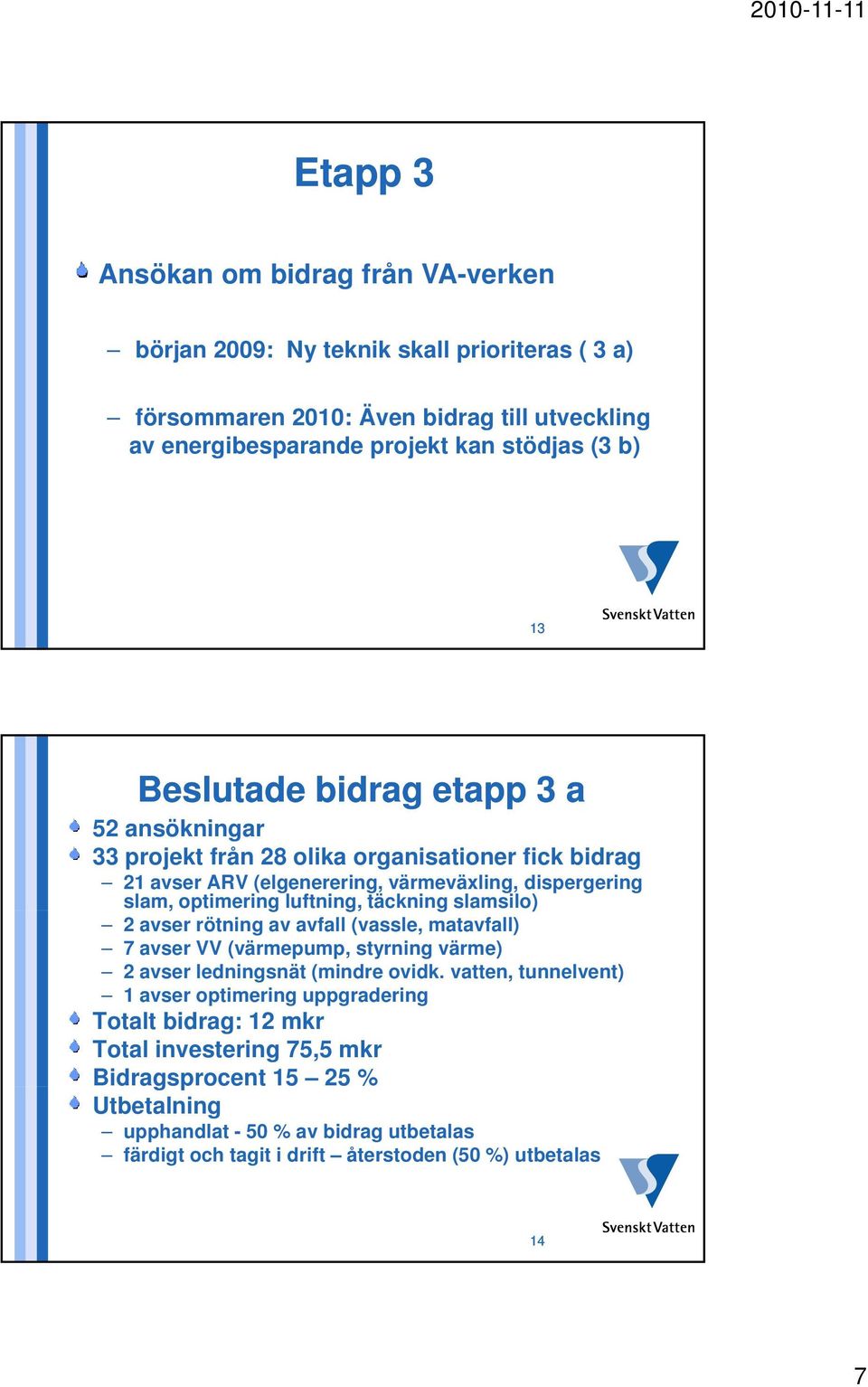 2010-11-11

Etapp 3

Ansökan om bidrag från VA-verken

– början 2009: Ny teknik skall prioriteras ( 3 a)

– försommaren 2010: Även bidrag till utveckling av energibesparande projekt kan stödjas (3 b)

13

Svenskt Vatten

Beslutade bidrag etapp 3 a

52 ansökningar

33 projekt från 28 olika organisationer fick bidrag

– 21 avser ARV (elgenerering, värmeväxling, dispergering slam, optimering luftning, täckning slamsilo)

– 2 avser rötning av avfall (vassle, matavfall)

– 7 avser VV (värmepump, styrning värme)

– 2 avser ledningsnät (mindre ovidk. vatten, tunnelvent)

– 1 avser optimering uppgradering

Totalt bidrag: 12 mkr

Total investering 75,5 mkr

Bidragsprocent 15 – 25 %

Utbetalning

– upphandlat - 50 % av bidrag utbetalas

– färdigt och tagit i drift – återstoden (50 %) utbetalas

14

Svenskt Vatten

7